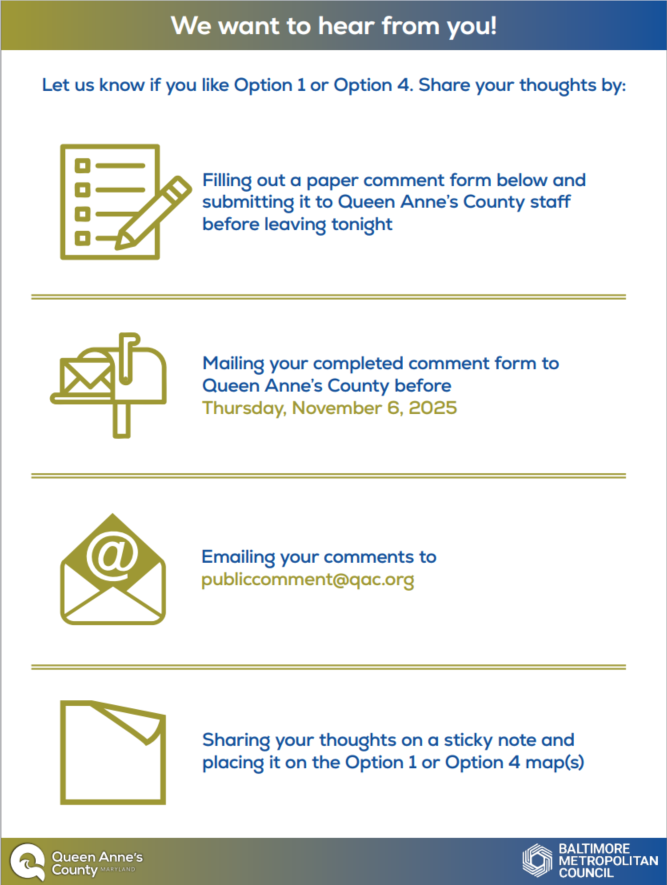 We want to hear from you!

Let us know if you like Option 1 or Option 4. Share your thoughts by:

Filling out a paper comment form below and submitting it to Queen Anne's County staff before leaving tonight

Mailing your completed comment form to Queen Anne's County before Thursday, November 6, 2025

Emailing your comments to publiccomment@qac.org

Sharing your thoughts on a sticky note and placing it on the Option 1 or Option 4 map(s)

Queen Anne's County MARYLAND

BALTIMORE METROPOLITAN COUNCIL